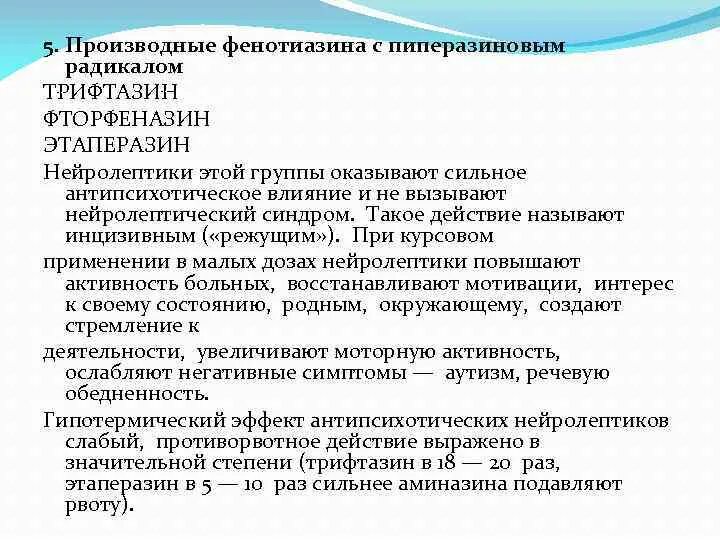 5. Производные фенотиазина с пиперазиновым радикалом

ТРИФТАЗИН

ФТОРФЕНАЗИН

ЭТАПЕРАЗИН

Нейролептики этой группы оказывают сильное антипсихотическое влияние и не вызывают нейролептический синдром. Такое действие называют инцизивным («режущим»). При курсовом

применении в малых дозах нейролептики повышают активность больных, восстанавливают мотивации, интерес к своему состоянию, родным, окружающему, создают стремление к

деятельности, увеличивают моторную активность, ослабляют негативные симптомы — аутизм, речевую обедненность.

Гипотермический эффект антипсихотических нейролептиков слабый, противорвотное действие выражено в значительной степени (трифтазин в 18 — 20 раз, этаперазин в 5 — 10 раз сильнее аминазина подавляют рвоту).